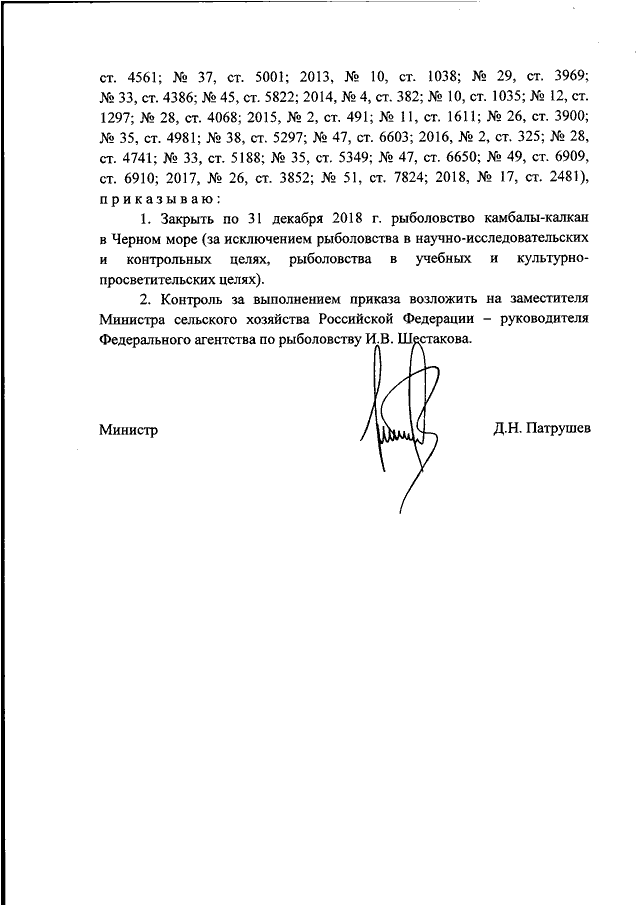 ст. 4561; № 37, ст. 5001; 2013, № 10, ст. 1038; № 29, ст. 3969; № 33, ст. 4386; № 45, ст. 5822; 2014, № 4, ст. 382; № 10, ст. 1035; № 12, ст. 1297; № 28, ст. 4068; 2015, № 2, ст. 491; № 11, ст. 1611; № 26, ст. 3900; № 35, ст. 4981; № 38, ст. 5297; № 47, ст. 6603; 2016, № 2, ст. 325; № 28, ст. 4741; № 33, ст. 5188; № 35, ст. 5349; № 47, ст. 6650; № 49, ст. 6909, ст. 6910; 2017, № 26, ст. 3852; № 51, ст. 7824; 2018, № 17, ст. 2481), приказываю:

1. Закрыть по 31 декабря 2018 г. рыболовство камбалы-калкан в Черном море (за исключением рыболовства в научно-исследовательских и контрольных целях, рыболовства в учебных и культурно-просветительских целях).

2. Контроль за выполнением приказа возложить на заместителя Министра сельского хозяйства Российской Федерации – руководителя Федерального агентства по рыболовству И.В. Шестакова.

Министр Д.Н. Патрушев